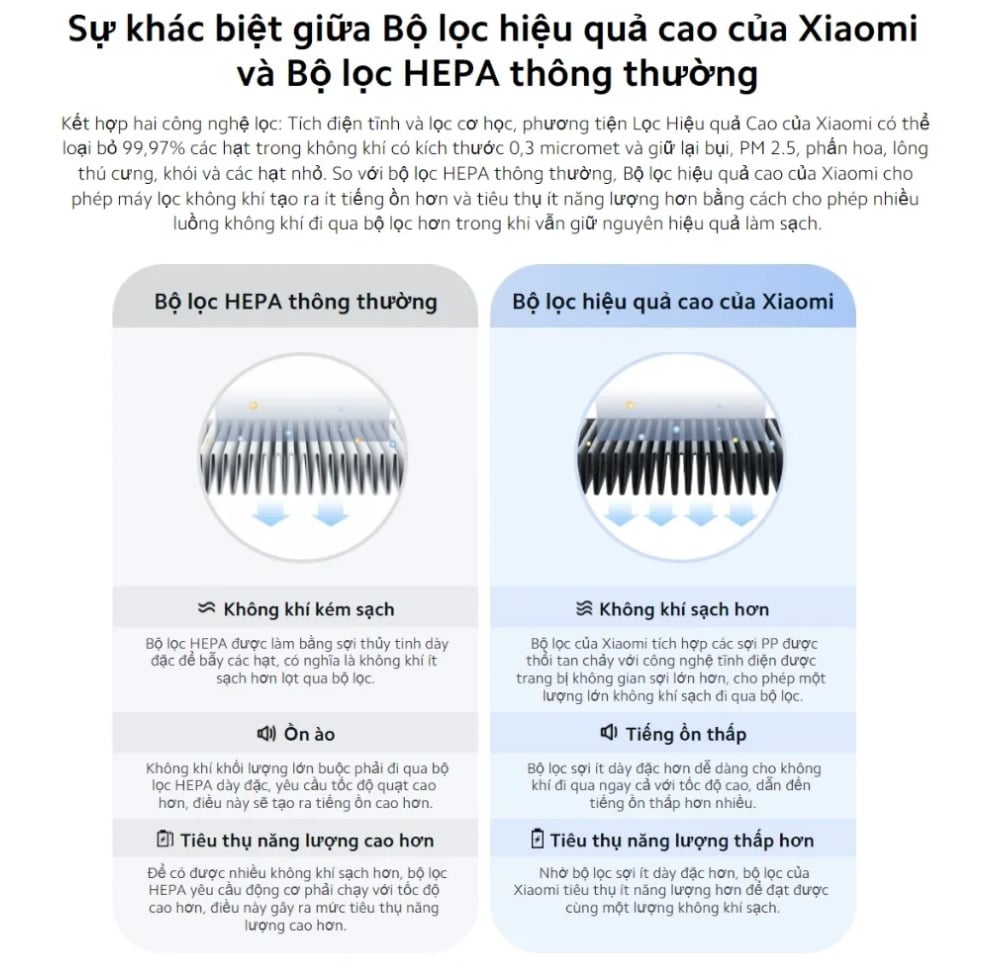 Sự khác biệt giữa Bộ lọc hiệu quả cao của Xiaomi và Bộ lọc HEPA thông thường

Kết hợp hai công nghệ lọc: Tích điện tĩnh và lọc cơ học, phương tiện Lọc Hiệu quả Cao của Xiaomi có thể loại bỏ 99,97% các hạt trong không khí có kích thước 0,3 micromet và giữ lại bụi, PM 2.5, phấn hoa, lông thú cưng, khói và các hạt nhỏ. So với bộ lọc HEPA thông thường, Bộ lọc hiệu quả cao của Xiaomi cho phép máy lọc không khí tạo ra ít tiếng ồn hơn và tiêu thụ ít năng lượng hơn bằng cách cho phép nhiều luồng không khí đi qua bộ lọc hơn trong khi vẫn giữ nguyên hiệu quả làm sạch.

Bộ lọc HEPA thông thường

Không khí kém sạch

Bộ lọc HEPA được làm bằng sợi thủy tinh dày đặc để bẫy các hạt, có nghĩa là không khí ít sạch hơn lọt qua bộ lọc.

Ồn ào

Không khí khối lượng lớn buộc phải đi qua bộ lọc HEPA dày đặc, yêu cầu tốc độ quạt cao hơn, điều này sẽ tạo ra tiếng ồn cao hơn.

Tiêu thụ năng lượng cao hơn

Để có được nhiều không khí sạch hơn, bộ lọc HEPA yêu cầu động cơ phải chạy với tốc độ cao hơn, điều này gây ra mức tiêu thụ năng lượng cao hơn.

Bộ lọc hiệu quả cao của Xiaomi

Không khí sạch hơn

Bộ lọc của Xiaomi tích hợp các sợi PP được thổi tan chảy với công nghệ tĩnh điện được trang bị không gian sợi lớn hơn, cho phép một lượng lớn không khí sạch đi qua bộ lọc.

Tiếng ồn thấp

Bộ lọc sợi ít dày đặc hơn dễ dàng cho không khí đi qua ngay cả với tốc độ cao, dẫn đến tiếng ồn thấp hơn nhiều.

Tiêu thụ năng lượng thấp hơn

Nhờ bộ lọc sợi ít dày đặc hơn, bộ lọc của Xiaomi tiêu thụ ít năng lượng hơn để đạt được cùng một lượng không khí sạch.